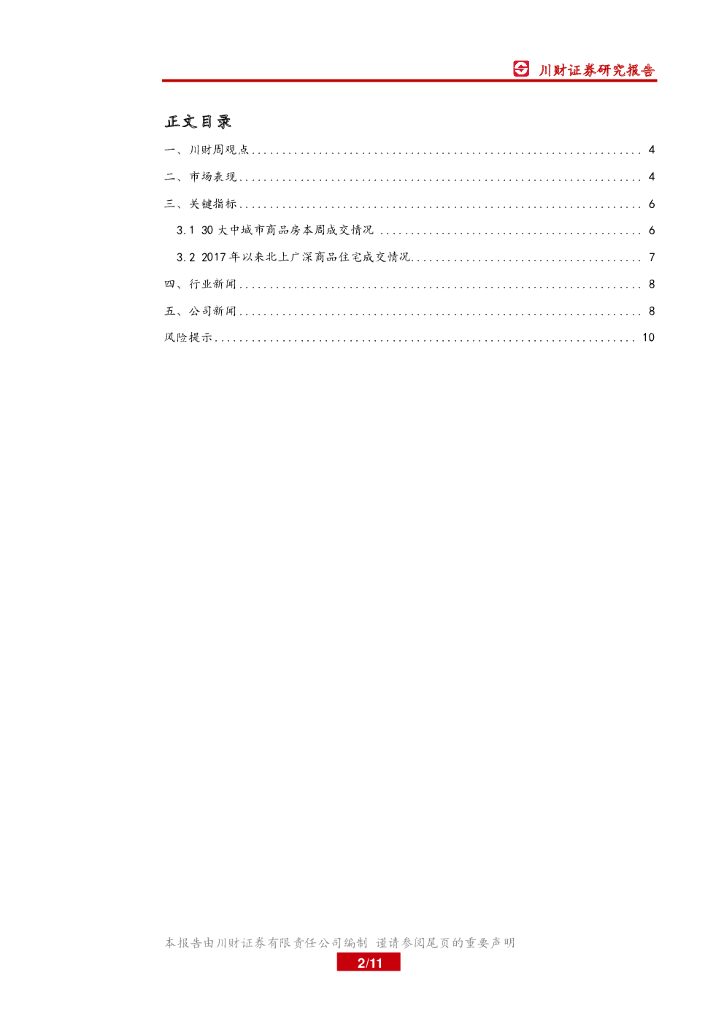 川财证券研究报告

正文目录

一、川财周观点 4

二、市场表现 4

三、关键指标 6

3.1 30大中城市商品房本周成交情况 6

3.2 2017年以来北上广深商品住宅成交情况 7

四、行业新闻 8

五、公司新闻 8

风险提示 10

本报告由川财证券有限责任公司编制 谨请参阅尾页的重要声明

2/11